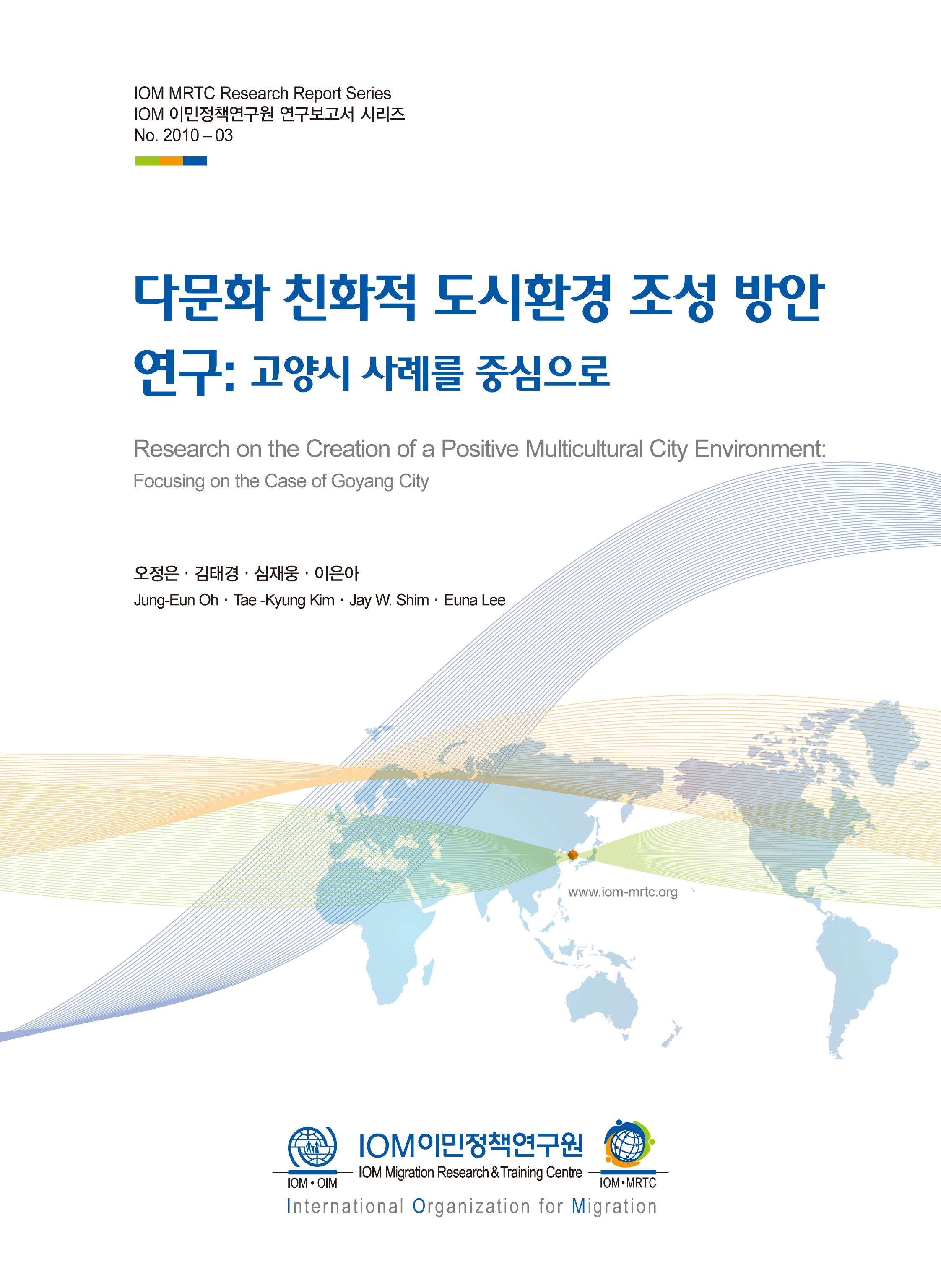 IOM MRTC Research Report Series
IOM 이민정책연구원 연구보고서 시리즈
No. 2010 – 03

다문화 친화적 도시환경 조성 방안 연구: 고양시 사례를 중심으로

Research on the Creation of a Positive Multicultural City Environment: Focusing on the Case of Goyang City

오정은 · 김태경 · 심재웅 · 이은아
Jung-Eun Oh · Tae -Kyung Kim · Jay W. Shim · Euna Lee

www.iom-mrtc.org

IOM • OIM
IOM이민정책연구원
IOM Migration Research & Training Centre
IOM • MRTC
International Organization for Migration